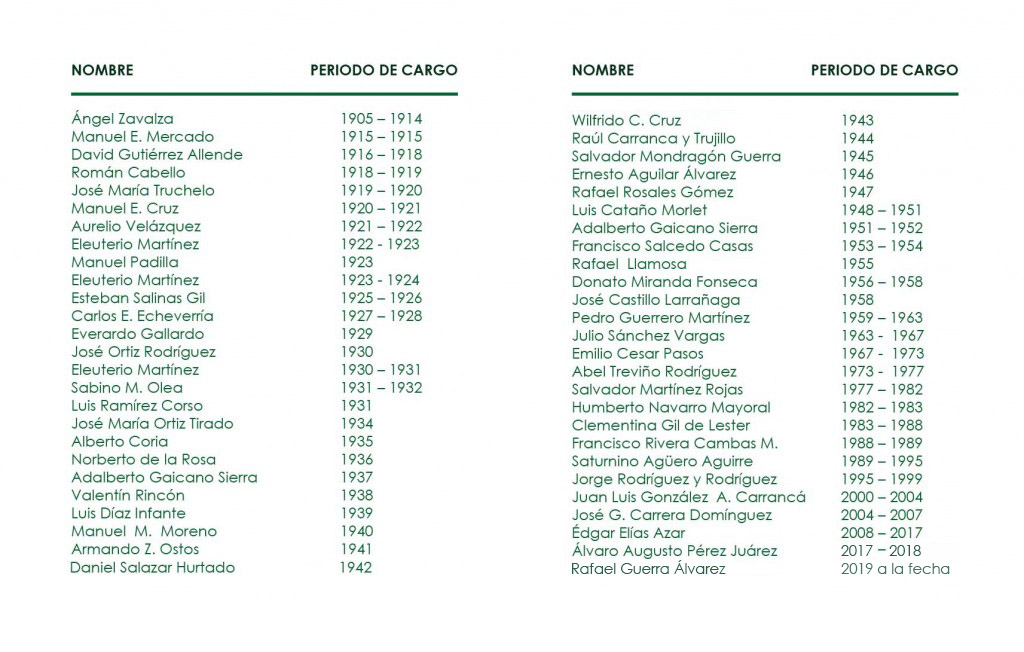 | NOMBRE | PERIODO DE CARGO |
|---|---|
| Ángel Zavalza | 1905 – 1914 |
| Manuel E. Mercado | 1915 – 1915 |
| David Gutiérrez Allende | 1916 – 1918 |
| Román Cabello | 1918 – 1919 |
| José María Truchelo | 1919 – 1920 |
| Manuel E. Cruz | 1920 – 1921 |
| Aurelio Velázquez | 1921 – 1922 |
| Eleuterio Martínez | 1922 - 1923 |
| Manuel Padilla | 1923 |
| Eleuterio Martínez | 1923 - 1924 |
| Esteban Salinas Gil | 1925 – 1926 |
| Carlos E. Echeverría | 1927 – 1928 |
| Everardo Gallardo | 1929 |
| José Ortiz Rodríguez | 1930 |
| Eleuterio Martínez | 1930 – 1931 |
| Sabino M. Olea | 1931 – 1932 |
| Luis Ramírez Corso | 1931 |
| José María Ortiz Tirado | 1934 |
| Alberto Coria | 1935 |
| Norberto de la Rosa | 1936 |
| Adalberto Gaicano Sierra | 1937 |
| Valentín Rincón | 1938 |
| Luis Díaz Infante | 1939 |
| Manuel M. Moreno | 1940 |
| Armando Z. Ostos | 1941 |
| Daniel Salazar Hurtado | 1942 |

| NOMBRE | PERIODO DE CARGO |
|---|---|
| Wilfrido C. Cruz | 1943 |
| Raúl Carranca y Trujillo | 1944 |
| Salvador Mondragón Guerra | 1945 |
| Ernesto Aguilar Álvarez | 1946 |
| Rafael Rosales Gómez | 1947 |
| Luis Cataño Morlet | 1948 – 1951 |
| Adalberto Gaicano Sierra | 1951 – 1952 |
| Francisco Salcedo Casas | 1953 – 1954 |
| Rafael Llamosa | 1955 |
| Donato Miranda Fonseca | 1956 – 1958 |
| José Castillo Larrañaga | 1958 |
| Pedro Guerrero Martínez | 1959 – 1963 |
| Julio Sánchez Vargas | 1963 - 1967 |
| Emilio Cesar Pasos | 1967 - 1973 |
| Abel Treviño Rodríguez | 1973 - 1977 |
| Salvador Martínez Rojas | 1977 – 1982 |
| Humberto Navarro Mayoral | 1982 – 1983 |
| Clementina Gil de Lester | 1983 – 1988 |
| Francisco Rivera Cambas M. | 1988 – 1989 |
| Saturnino Agüero Aguirre | 1989 – 1995 |
| Jorge Rodríguez y Rodríguez | 1995 – 1999 |
| Juan Luis González A. Carrancá | 2000 – 2004 |
| José G. Carrera Domínguez | 2004 – 2007 |
| Édgar Elías Azar | 2008 – 2017 |
| Álvaro Augusto Pérez Juárez | 2017 – 2018 |
| Rafael Guerra Álvarez | 2019 a la fecha |